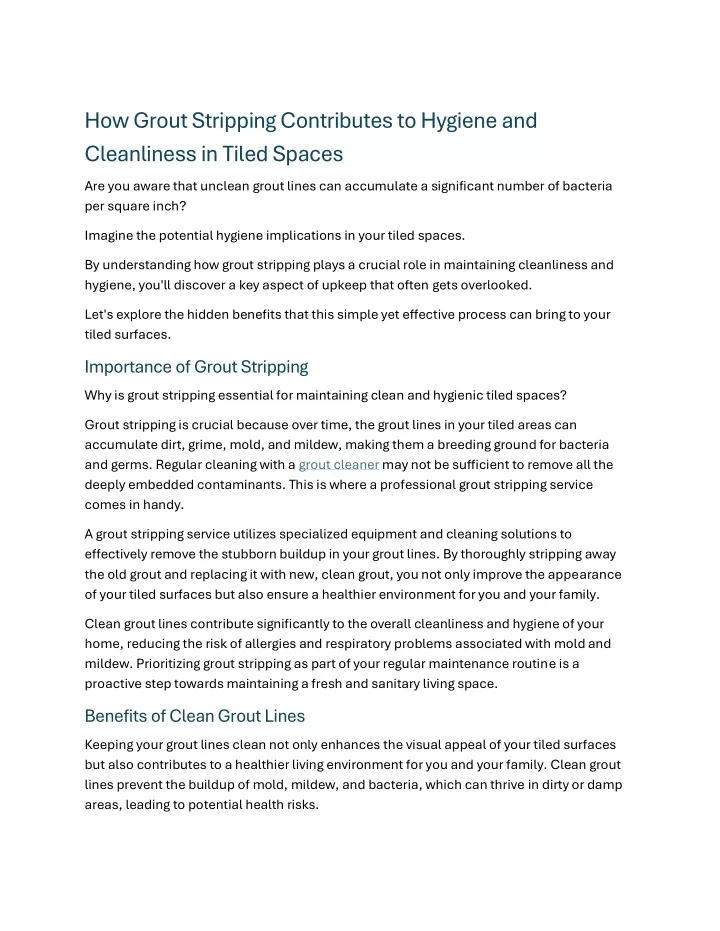 How Grout Stripping Contributes to Hygiene and Cleanliness in Tiled Spaces

Are you aware that unclean grout lines can accumulate a significant number of bacteria per square inch?

Imagine the potential hygiene implications in your tiled spaces.

By understanding how grout stripping plays a crucial role in maintaining cleanliness and hygiene, you'll discover a key aspect of upkeep that often gets overlooked.

Let's explore the hidden benefits that this simple yet effective process can bring to your tiled surfaces.

Importance of Grout Stripping

Why is grout stripping essential for maintaining clean and hygienic tiled spaces?

Grout stripping is crucial because over time, the grout lines in your tiled areas can accumulate dirt, grime, mold, and mildew, making them a breeding ground for bacteria and germs. Regular cleaning with a grout cleaner may not be sufficient to remove all the deeply embedded contaminants. This is where a professional grout stripping service comes in handy.

A grout stripping service utilizes specialized equipment and cleaning solutions to effectively remove the stubborn buildup in your grout lines. By thoroughly stripping away the old grout and replacing it with new, clean grout, you not only improve the appearance of your tiled surfaces but also ensure a healthier environment for you and your family.

Clean grout lines contribute significantly to the overall cleanliness and hygiene of your home, reducing the risk of allergies and respiratory problems associated with mold and mildew. Prioritizing grout stripping as part of your regular maintenance routine is a proactive step towards maintaining a fresh and sanitary living space.

Benefits of Clean Grout Lines

Keeping your grout lines clean not only enhances the visual appeal of your tiled surfaces but also contributes to a healthier living environment for you and your family. Clean grout lines prevent the buildup of mold, mildew, and bacteria, which can thrive in dirty or damp areas, leading to potential health risks.